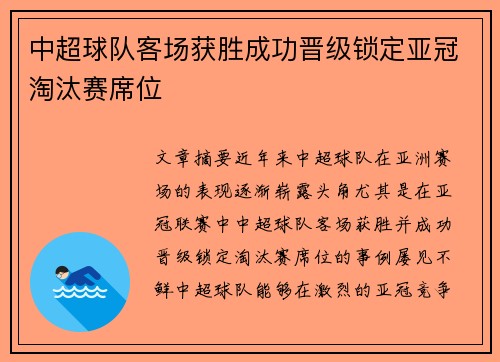 中超球队客场获胜成功晋级锁定亚冠淘汰赛席位

文章摘要近年来中超球队在亚洲赛场的表现逐渐崭露头角尤其是在亚冠联赛中中超球队客场获胜并成功晋级锁定淘汰赛席位的事例屡见不鲜中超球队能够在激烈的亚冠竞争